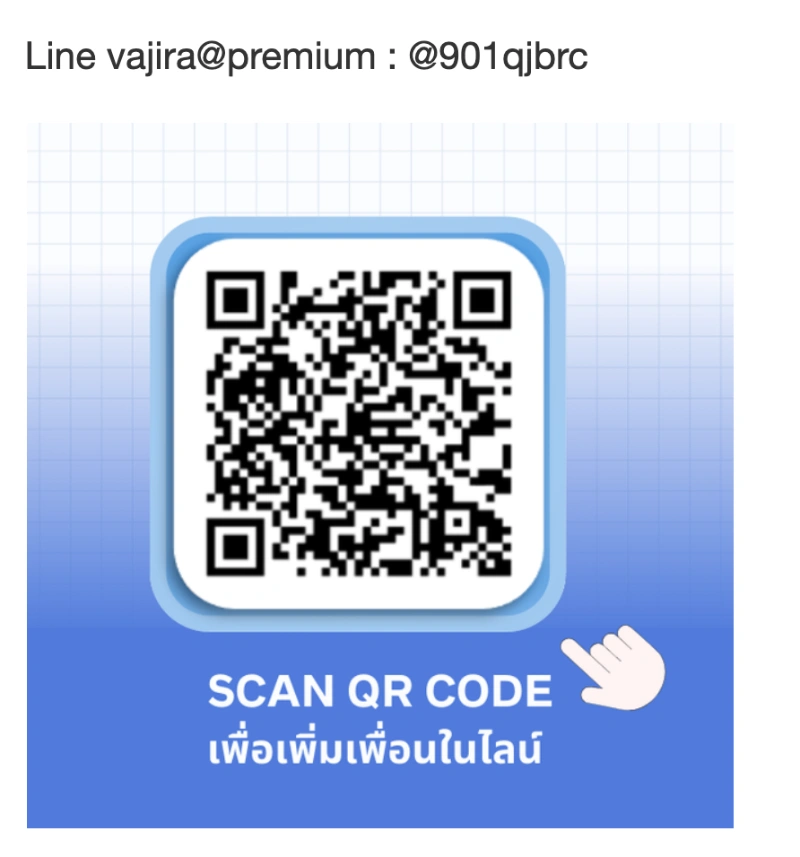 Line vajira@premium : @901qjbrc

SCAN QR CODE
เพื่อเพิ่มเพื่อนในไลน์